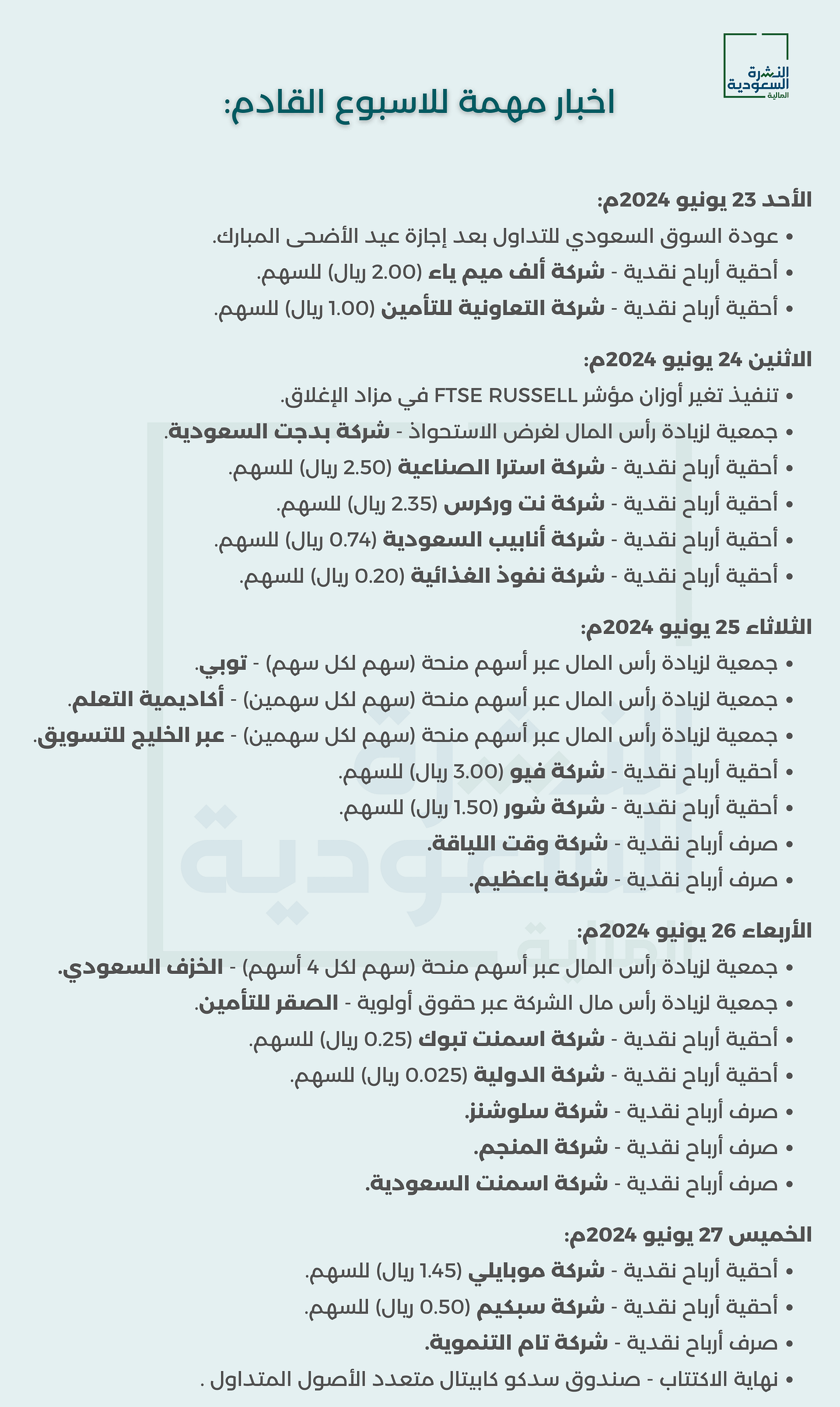 النشرة السعودية المالية

اخبار مهمة للاسبوع القادم:

الأحد 23 يونيو 2024م:
• عودة السوق السعودي للتداول بعد إجازة عيد الأضحى المبارك.
• أحقية أرباح نقدية - شركة ألف ميم ياء (2.00 ريال) للسهم.
• أحقية أرباح نقدية - شركة التعاونية للتأمين (1.00 ريال) للسهم.

الاثنين 24 يونيو 2024م:
• تنفيذ تغير أوزان مؤشر FTSE RUSSELL في مزاد الإغلاق.
• جمعية لزيادة رأس المال لغرض الاستحواذ - شركة بدجت السعودية.
• أحقية أرباح نقدية - شركة استرا الصناعية (2.50 ريال) للسهم.
• أحقية أرباح نقدية - شركة نت وركرس (2.35 ريال) للسهم.
• أحقية أرباح نقدية - شركة أنابيب السعودية (0.74 ريال) للسهم.
• أحقية أرباح نقدية - شركة نفوذ الغذائية (0.20 ريال) للسهم.

الثلاثاء 25 يونيو 2024م:
• جمعية لزيادة رأس المال عبر أسهم منحة (سهم لكل سهم) - توبي.
• جمعية لزيادة رأس المال عبر أسهم منحة (سهم لكل سهمين) - أكاديمية التعلم.
• جمعية لزيادة رأس المال عبر أسهم منحة (سهم لكل سهمين) - عبر الخليج للتسويق.
• أحقية أرباح نقدية - شركة فيو (3.00 ريال) للسهم.
• أحقية أرباح نقدية - شركة شور (1.50 ريال) للسهم.
• صرف أرباح نقدية - شركة وقت اللياقة.
• صرف أرباح نقدية - شركة باعظيم.

الأربعاء 26 يونيو 2024م:
• جمعية لزيادة رأس المال عبر أسهم منحة (سهم لكل 4 أسهم) - الخزف السعودي.
• جمعية لزيادة رأس مال الشركة عبر حقوق أولوية - الصقر للتأمين.
• أحقية أرباح نقدية - شركة اسمنت تبوك (0.25 ريال) للسهم.
• أحقية أرباح نقدية - شركة الدولية (0.025 ريال) للسهم.
• صرف أرباح نقدية - شركة سلوشنز.
• صرف أرباح نقدية - شركة المنجم.
• صرف أرباح نقدية - شركة اسمنت السعودية.

الخميس 27 يونيو 2024م:
• أحقية أرباح نقدية - شركة موبايلي (1.45 ريال) للسهم.
• أحقية أرباح نقدية - شركة سبكيم (0.50 ريال) للسهم.
• صرف أرباح نقدية - شركة تام التنموية.
• نهاية الاكتتاب - صندوق سدكو كابيتال متعدد الأصول المتداول .